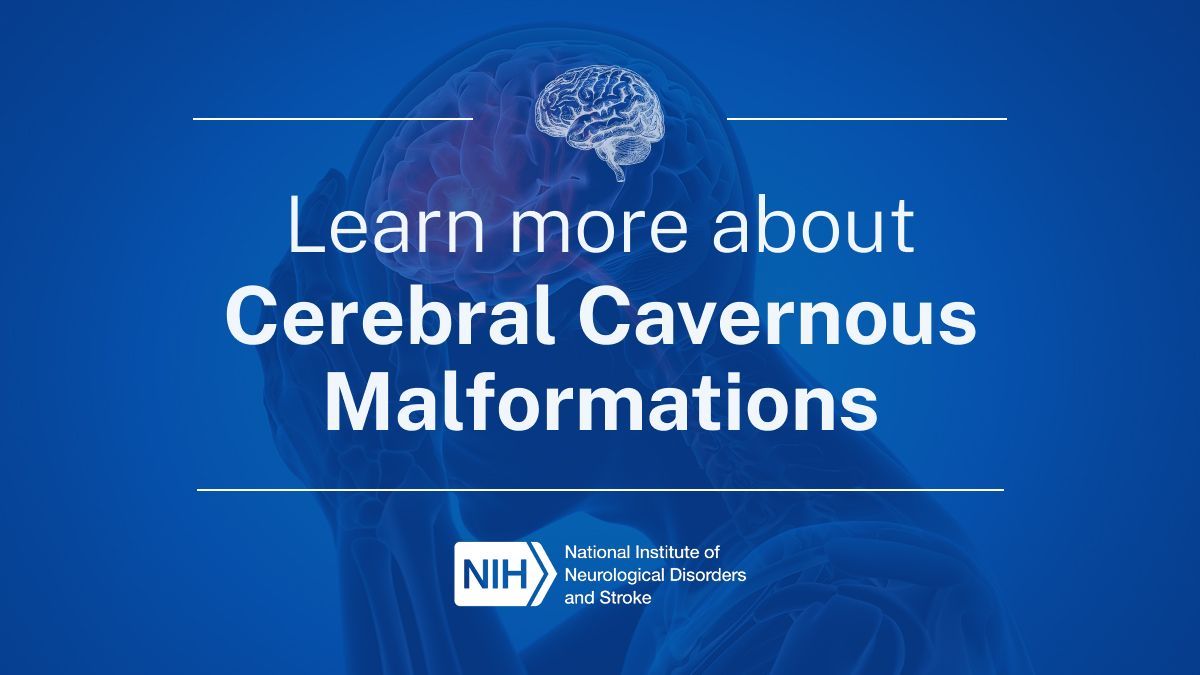 Learn more about
Cerebral Cavernous Malformations

NIH National Institute of Neurological Disorders and Stroke